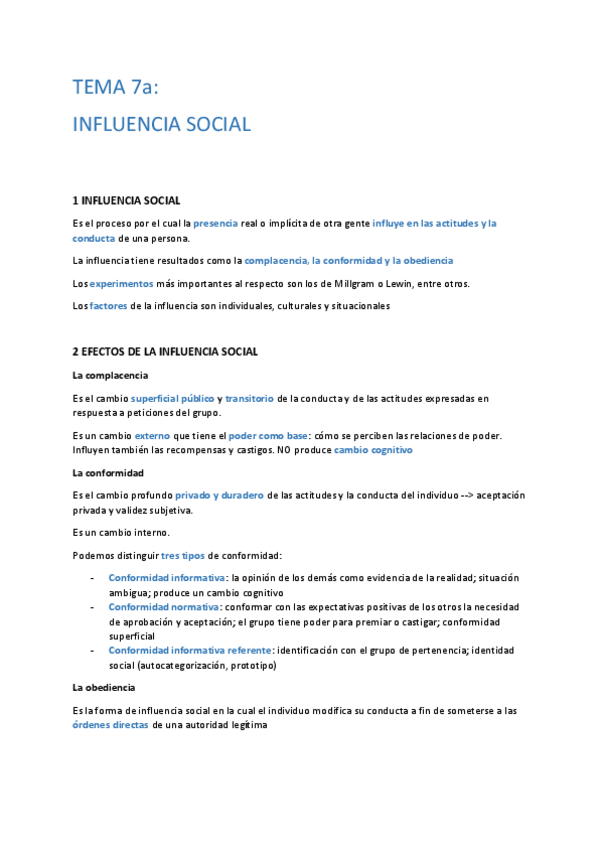 TEMA 7a:

INFLUENCIA SOCIAL

1 INFLUENCIA SOCIAL

Es el proceso por el cual la presencia real o implícita de otra gente influye en las actitudes y la conducta de una persona.

La influencia tiene resultados como la complacencia, la conformidad y la obediencia

Los experimentos más importantes al respecto son los de Millgram o Lewin, entre otros.

Los factores de la influencia son individuales, culturales y situacionales

2 EFECTOS DE LA INFLUENCIA SOCIAL

La complacencia

Es el cambio superficial público y transitorio de la conducta y de las actitudes expresadas en respuesta a peticiones del grupo.

Es un cambio externo que tiene el poder como base: cómo se perciben las relaciones de poder. Influyen también las recompensas y castigos. NO produce cambio cognitivo

La conformidad

Es el cambio profundo privado y duradero de las actitudes y la conducta del individuo --> aceptación privada y validez subjetiva.

Es un cambio interno.

Podemos distinguir tres tipos de conformidad:

- Conformidad informativa: la opinión de los demás como evidencia de la realidad; situación ambigua; produce un cambio cognitivo
- Conformidad normativa: conformar con las expectativas positivas de los otros la necesidad de aprobación y aceptación; el grupo tiene poder para premiar o castigar; conformidad superficial
- Conformidad informativa referente: identificación con el grupo de pertenencia; identidad social (autocategorización, prototipo)

La obediencia

Es la forma de influencia social en la cual el individuo modifica su conducta a fin de someterse a las órdenes directas de una autoridad legítima